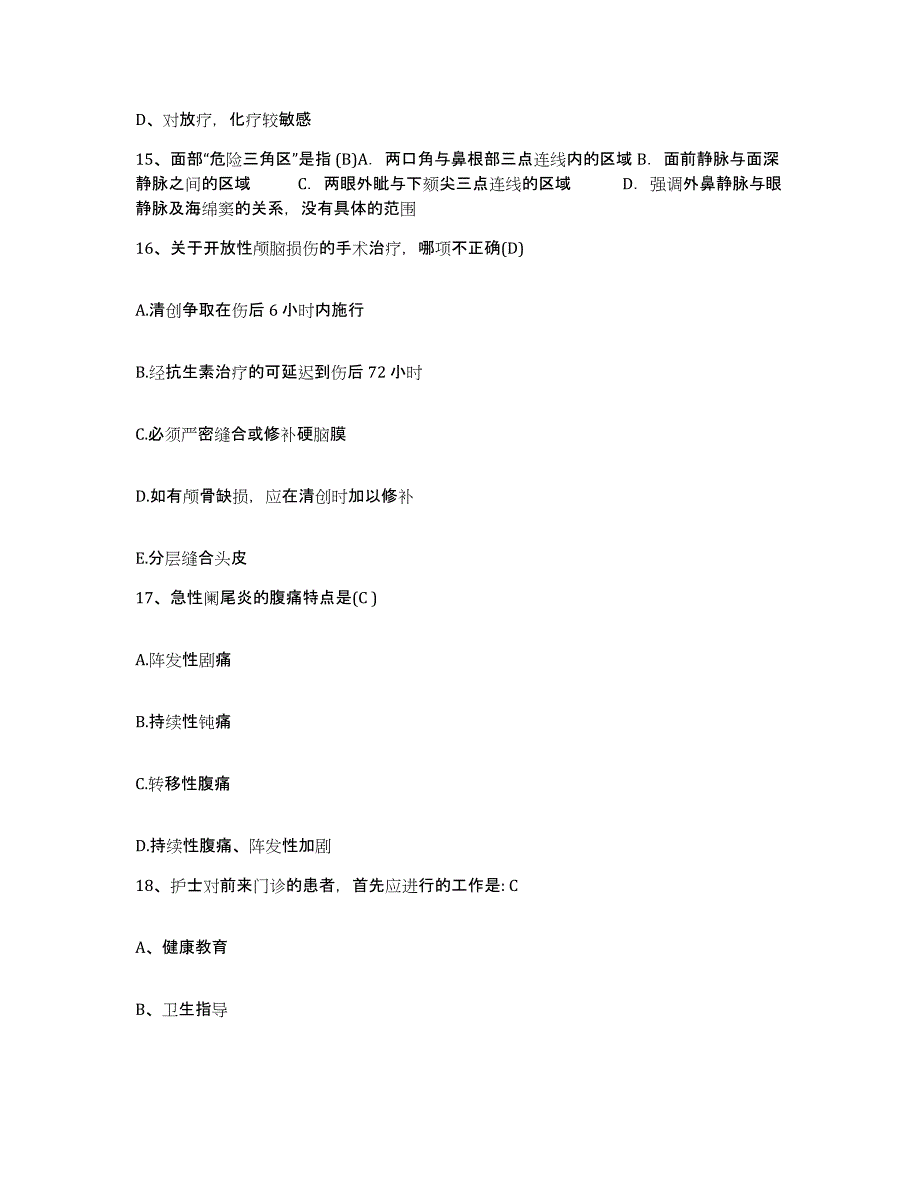 D、对放疗，化疗较敏感

15、面部“危险三角区”是指 (B)A. 两口角与鼻根部三点连线内的区域 B. 面前静脉与面深静脉之间的区域 C. 两眼外眦与下颏尖三点连线的区域 D. 强调外鼻静脉与眼静脉及海绵窦的关系，没有具体的范围

16、关于开放性颅脑损伤的手术治疗，哪项不正确(D)

A.清创争取在伤后 6 小时内施行

B.经抗生素治疗的可延迟到伤后 72 小时

C.必须严密缝合或修补硬脑膜

D.如有颅骨缺损，应在清创时加以修补

E.分层缝合头皮

17、急性阑尾炎的腹痛特点是(C )

A.阵发性剧痛

B.持续性钝痛

C.转移性腹痛

D.持续性腹痛、阵发性加剧

18、护士对前来门诊的患者，首先应进行的工作是: C

A、健康教育

B、卫生指导